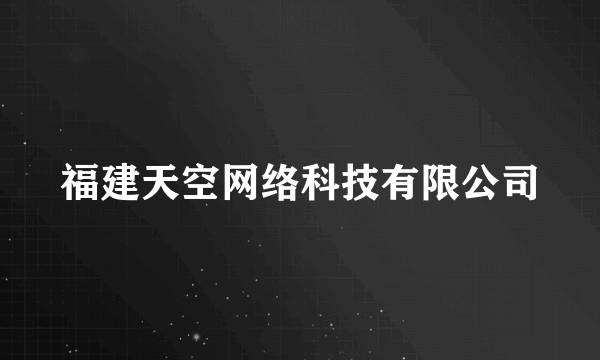 福建天空网络科技有限公司